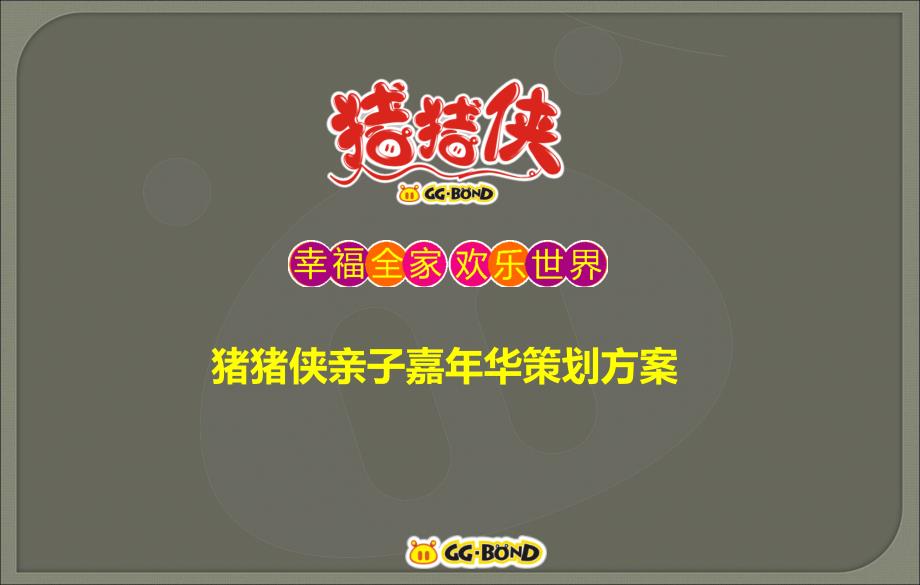 猪猪侠
GG·BOND

幸福全家欢乐世界

猪猪侠亲子嘉年华策划方案

GG·BOND